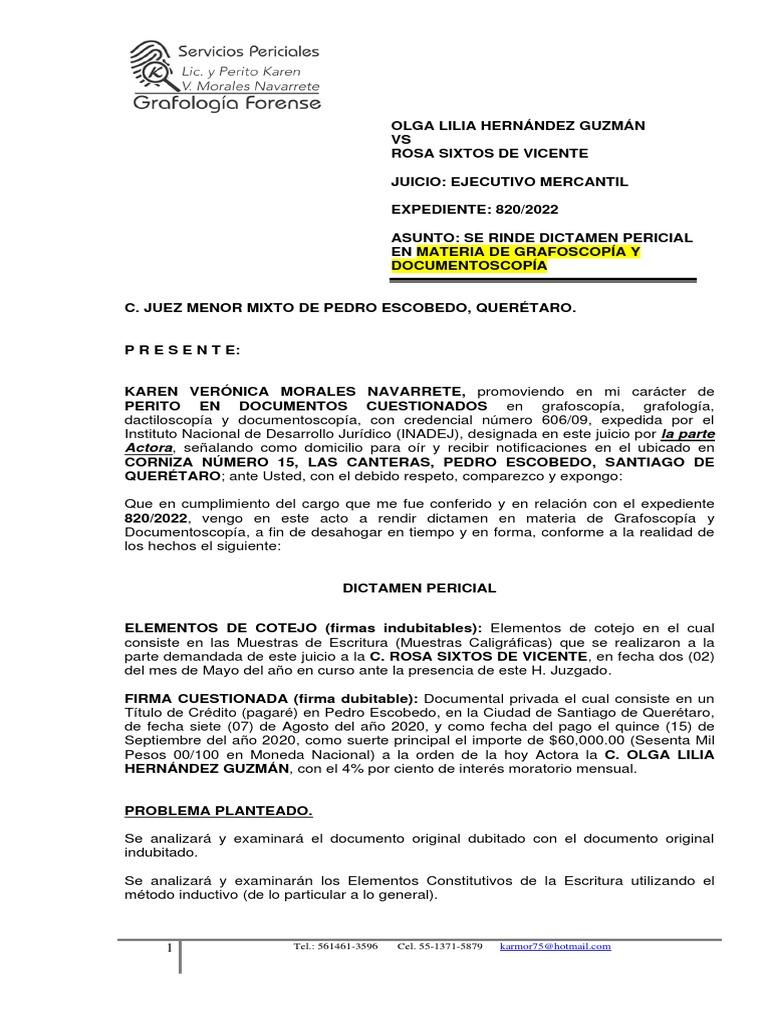 Servicios Periciales
Lic. y Perito Karen
V. Morales Navarrete
Grafología Forense

OLGA LILIA HERNÁNDEZ GUZMÁN
VS
ROSA SIXTOS DE VICENTE

JUICIO: EJECUTIVO MERCANTIL

EXPEDIENTE: 820/2022

ASUNTO: SE RINDE DICTAMEN PERICIAL EN MATERIA DE GRAFOSCOPÍA Y DOCUMENTOSCOPÍA

C. JUEZ MENOR MIXTO DE PEDRO ESCOBEDO, QUERÉTARO.

P R E S E N T E:

KAREN VERÓNICA MORALES NAVARRETE, promoviendo en mi carácter de PERITO EN DOCUMENTOS CUESTIONADOS en grafoscopía, grafología, dactiloscopía y documentoscopía, con credencial número 606/09, expedida por el Instituto Nacional de Desarrollo Jurídico (INADEJ), designada en este juicio por la parte Actora, señalando como domicilio para oír y recibir notificaciones en el ubicado en CORNIZA NÚMERO 15, LAS CANTERAS, PEDRO ESCOBEDO, SANTIAGO DE QUERÉTARO; ante Usted, con el debido respeto, comparezco y expongo:

Que en cumplimiento del cargo que me fue conferido y en relación con el expediente 820/2022, vengo en este acto a rendir dictamen en materia de Grafoscopía y Documentoscopía, a fin de desahogar en tiempo y en forma, conforme a la realidad de los hechos el siguiente:

DICTAMEN PERICIAL

ELEMENTOS DE COTEJO (firmas indubitables): Elementos de cotejo en el cual consiste en las Muestras de Escritura (Muestras Caligráficas) que se realizaron a la parte demandada de este juicio a la C. ROSA SIXTOS DE VICENTE, en fecha dos (02) del mes de Mayo del año en curso ante la presencia de este H. Juzgado.

FIRMA CUESTIONADA (firma dubitable): Documental privada el cual consiste en un Título de Crédito (pagaré) en Pedro Escobedo, en la Ciudad de Santiago de Querétaro, de fecha siete (07) de Agosto del año 2020, y como fecha del pago el quince (15) de Septiembre del año 2020, como suerte principal el importe de $60,000.00 (Sesenta Mil Pesos 00/100 en Moneda Nacional) a la orden de la hoy Actora la C. OLGA LILIA HERNÁNDEZ GUZMÁN, con el 4% por ciento de interés moratorio mensual.

PROBLEMA PLANTEADO.

Se analizará y examinará el documento original dubitado con el documento original indubitado.

Se analizará y examinarán los Elementos Constitutivos de la Escritura utilizando el método inductivo (de lo particular a lo general).

1 Tel.: 561461-3596 Cel. 55-1371-5879 karmor75@hotmail.com